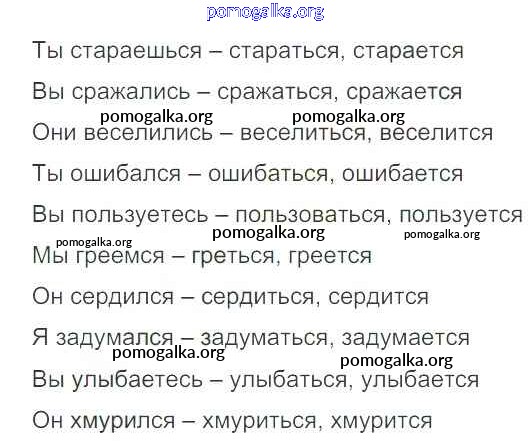 Ты стараешься – стараться, старается

Вы сражались – сражаться, сражается

Они веселились – веселиться, веселится

Ты ошибался – ошибаться, ошибается

Вы пользуетесь – пользоваться, пользуется

Мы греемся – греться, греется

Он сердился – сердиться, сердится

Я задумался – задуматься, задумается

Вы улыбаетесь – улыбаться, улыбается

Он хмурился – хмуриться, хмурится

pomogalka.org